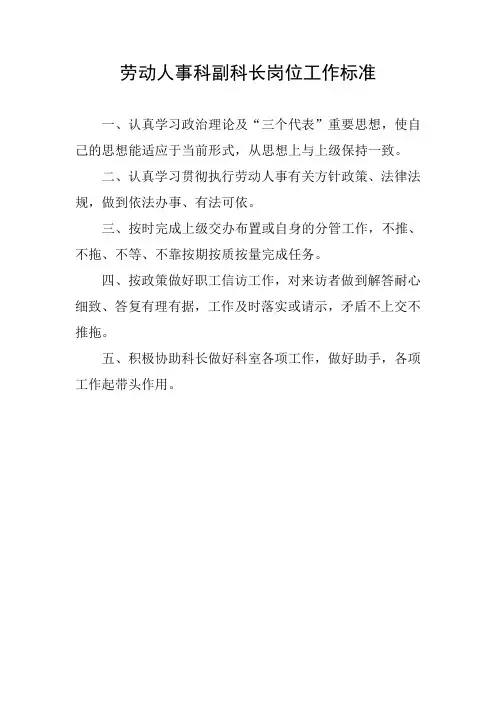 劳动人事科副科长岗位工作标准

一、认真学习政治理论及“三个代表”重要思想，使自己的思想能适应于当前形式，从思想上与上级保持一致。

二、认真学习贯彻执行劳动人事有关方针政策、法律法规，做到依法办事、有法可依。

三、按时完成上级交办布置或自身的分管工作，不推、不拖、不等、不靠按期按质按量完成任务。

四、按政策做好职工信访工作，对来访者做到解答耐心细致、答复有理有据，工作及时落实或请示，矛盾不上交不推拖。

五、积极协助科长做好科室各项工作，做好助手，各项工作起带头作用。